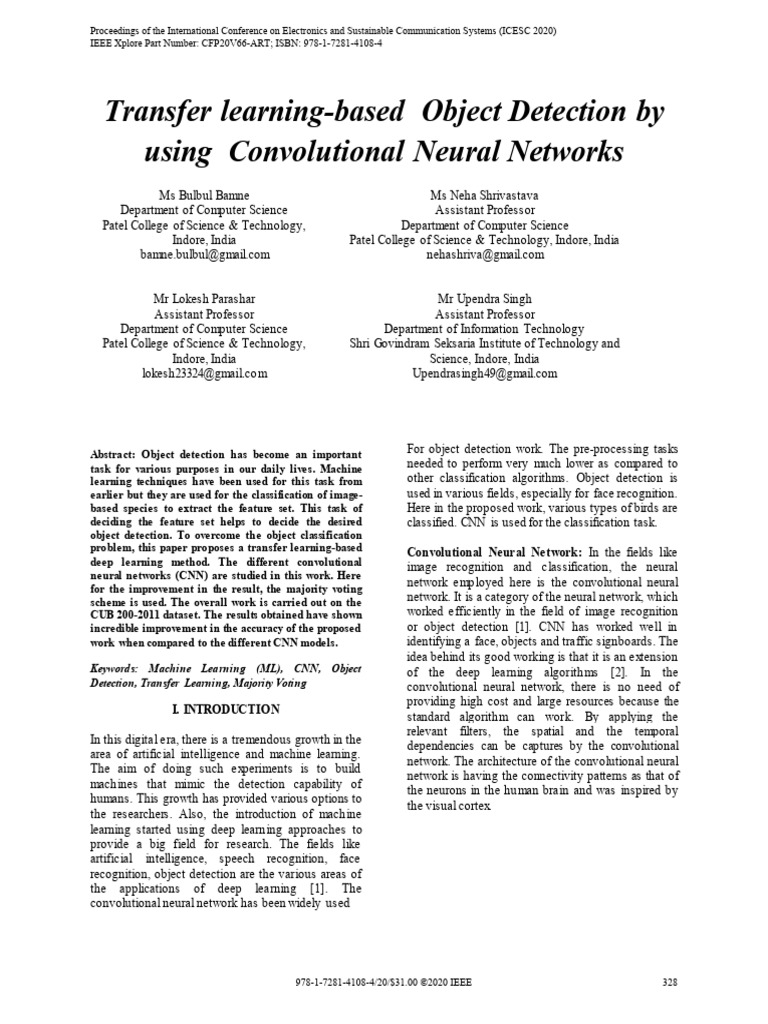 Proceedings of the International Conference on Electronics and Sustainable Communication Systems (ICESC 2020)
IEEE Xplore Part Number: CFP20V66-ART; ISBN: 978-1-7281-4108-4

Transfer learning-based Object Detection by using Convolutional Neural Networks

Ms Bulbul Bamne
Department of Computer Science
Patel College of Science & Technology,
Indore, India
bamne.bulbul@gmail.com

Ms Neha Shrivastava
Assistant Professor
Department of Computer Science
Patel College of Science & Technology, Indore, India
nehashriva@gmail.com

Mr Lokesh Parashar
Assistant Professor
Department of Computer Science
Patel College of Science & Technology,
Indore, India
lokesh23324@gmail.com

Mr Upendra Singh
Assistant Professor
Department of Information Technology
Shri Govindram Seksaria Institute of Technology and Science, Indore, India
Upendrasingh49@gmail.com

Abstract: Object detection has become an important task for various purposes in our daily lives. Machine learning techniques have been used for this task from earlier but they are used for the classification of image-based species to extract the feature set. This task of deciding the feature set helps to decide the desired object detection. To overcome the object classification problem, this paper proposes a transfer learning-based deep learning method. The different convolutional neural networks (CNN) are studied in this work. Here for the improvement in the result, the majority voting scheme is used. The overall work is carried out on the CUB 200-2011 dataset. The results obtained have shown incredible improvement in the accuracy of the proposed work when compared to the different CNN models.

Keywords: Machine Learning (ML), CNN, Object Detection, Transfer Learning, Majority Voting

I. INTRODUCTION

In this digital era, there is a tremendous growth in the area of artificial intelligence and machine learning. The aim of doing such experiments is to build machines that mimic the detection capability of humans. This growth has provided various options to the researchers. Also, the introduction of machine learning started using deep learning approaches to provide a big field for research. The fields like artificial intelligence, speech recognition, face recognition, object detection are the various areas of the applications of deep learning [1]. The convolutional neural network has been widely used

For object detection work. The pre-processing tasks needed to perform very much lower as compared to other classification algorithms. Object detection is used in various fields, especially for face recognition. Here in the proposed work, various types of birds are classified. CNN is used for the classification task.

Convolutional Neural Network: In the fields like image recognition and classification, the neural network employed here is the convolutional neural network. It is a category of the neural network, which worked efficiently in the field of image recognition or object detection [1]. CNN has worked well in identifying a face, objects and traffic signboards. The idea behind its good working is that it is an extension of the deep learning algorithms [2]. In the convolutional neural network, there is no need of providing high cost and large resources because the standard algorithm can work. By applying the relevant filters, the spatial and the temporal dependencies can be captures by the convolutional network. The architecture of the convolutional neural network is having the connectivity patterns as that of the neurons in the human brain and was inspired by the visual cortex.

978-1-7281-4108-4/20/$31.00 ©2020 IEEE 328